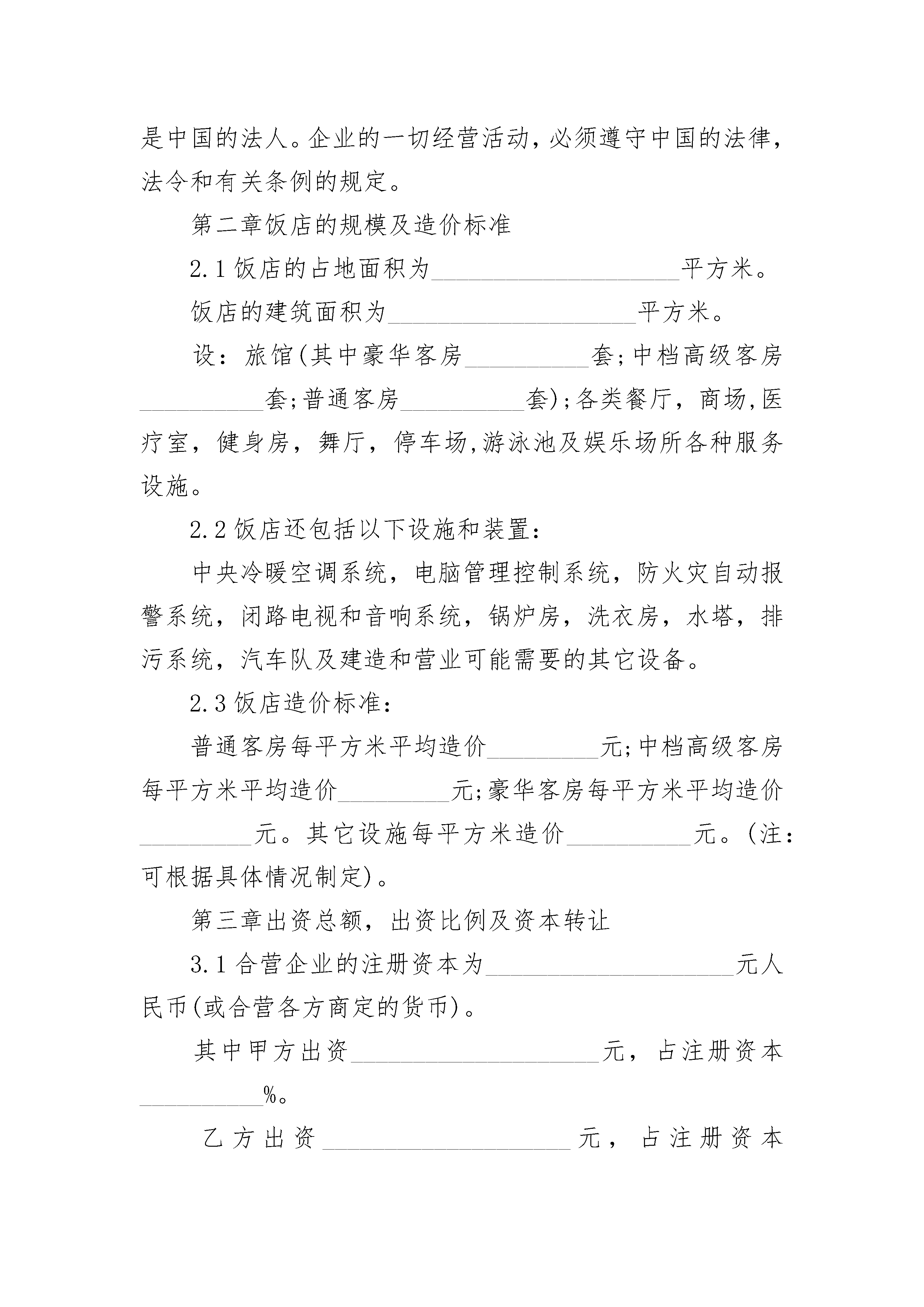 是中国的法人。企业的一切经营活动，必须遵守中国的法律，法令和有关条例的规定。

第二章饭店的规模及造价标准

2.1 饭店的占地面积为____________________平方米。

饭店的建筑面积为____________________平方米。

设：旅馆(其中豪华客房__________套;中档高级客房__________套;普通客房__________套);各类餐厅，商场,医疗室，健身房，舞厅，停车场,游泳池及娱乐场所各种服务设施。

2.2 饭店还包括以下设施和装置：

中央冷暖空调系统，电脑管理控制系统，防火灾自动报警系统，闭路电视和音响系统，锅炉房，洗衣房，水塔，排污系统，汽车队及建造和营业可能需要的其它设备。

2.3 饭店造价标准：

普通客房每平方米平均造价_________元;中档高级客房每平方米平均造价_________元;豪华客房每平方米平均造价_________元。其它设施每平方米造价__________元。(注：可根据具体情况制定)。

第三章出资总额，出资比例及资本转让

3.1 合营企业的注册资本为____________________元人民币(或合营各方商定的货币)。

其中甲方出资____________________元，占注册资本__________%。

乙方出资____________________元，占注册资本